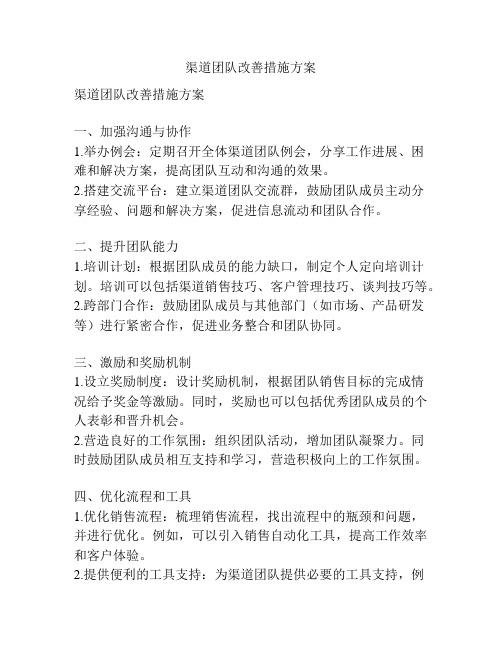 渠道团队改善措施方案

渠道团队改善措施方案

一、加强沟通与协作
1.举办例会：定期召开全体渠道团队例会，分享工作进展、困难和解决方案，提高团队互动和沟通的效果。
2.搭建交流平台：建立渠道团队交流群，鼓励团队成员主动分享经验、问题和解决方案，促进信息流动和团队合作。

二、提升团队能力
1.培训计划：根据团队成员的能力缺口，制定个人定向培训计划。培训可以包括渠道销售技巧、客户管理技巧、谈判技巧等。
2.跨部门合作：鼓励团队成员与其他部门（如市场、产品研发等）进行紧密合作，促进业务整合和团队协同。

三、激励和奖励机制
1.设立奖励制度：设计奖励机制，根据团队销售目标的完成情况给予奖金等激励。同时，奖励也可以包括优秀团队成员的个人表彰和晋升机会。
2.营造良好的工作氛围：组织团队活动，增加团队凝聚力。同时鼓励团队成员相互支持和学习，营造积极向上的工作氛围。

四、优化流程和工具
1.优化销售流程：梳理销售流程，找出流程中的瓶颈和问题，并进行优化。例如，可以引入销售自动化工具，提高工作效率和客户体验。
2.提供便利的工具支持：为渠道团队提供必要的工具支持，例